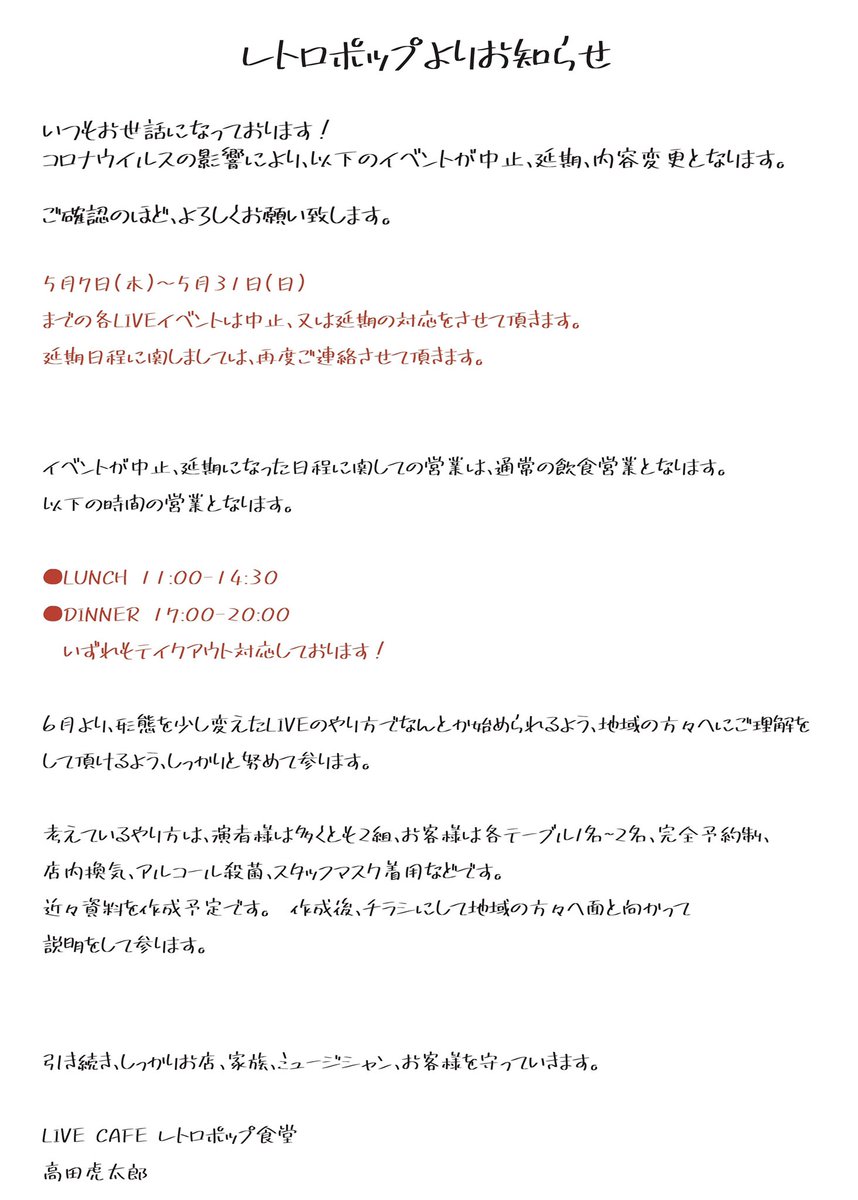 レトロポップよりお知らせ

いつもお世話になっております！
コロナウイルスの影響により、以下のイベントが中止、延期、内容変更となります。

ご確認のほど、よろしくお願い致します。

5月7日(木)〜5月31日(日)
までの各LIVEイベントは中止、又は延期の対応をさせて頂きます。
延期日程に関しましては、再度ご連絡させて頂きます。

イベントが中止、延期になった日程に関しての営業は、通常の飲食営業となります。
以下の時間の営業となります。

●LUNCH 11:00-14:30
●DINNER 17:00-20:00
いずれもテイクアウト対応しております！

6月より、形態を少し変えたLIVEのやり方でなんとか始められるよう、地域の方々へにご理解をして頂けるよう、しっかりと努めて参ります。

考えているやり方は、演者様は多くとも2組、お客様は各テーブル1名〜2名、完全予約制、店内換気、アルコール殺菌、スタッフマスク着用などです。
近々資料を作成予定です。 作成後、チラシにして地域の方々へ面と向かって説明をして参ります。

引き続き、しっかりお店、家族、ミュージシャン、お客様を守っていきます。

LIVE CAFE レトロポップ食堂
高田虎太郎